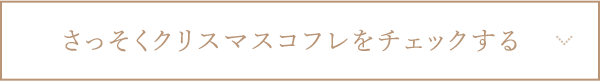 さっそくクリスマスコフレをチェックする